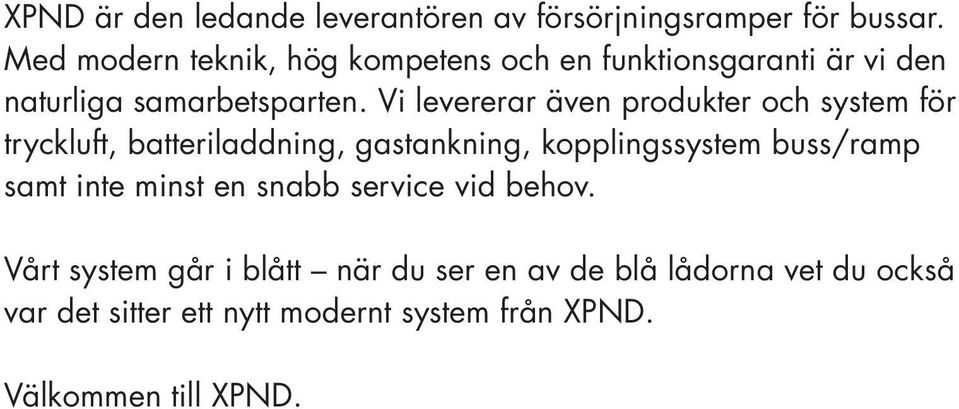 XPND är den ledande leverantören av försörjningsramper för bussar. Med modern teknik, hög kompetens och en funktionsgaranti är vi den naturliga samarbetsparten. Vi levererar även produkter och system för tryckluft, batteriladdning, gastankning, kopplingssystem buss/ramp samt inte minst en snabb service vid behov.

Vårt system går i blått – när du ser en av de blå lådorna vet du också var det sitter ett nytt modernt system från XPND.

Välkommen till XPND.